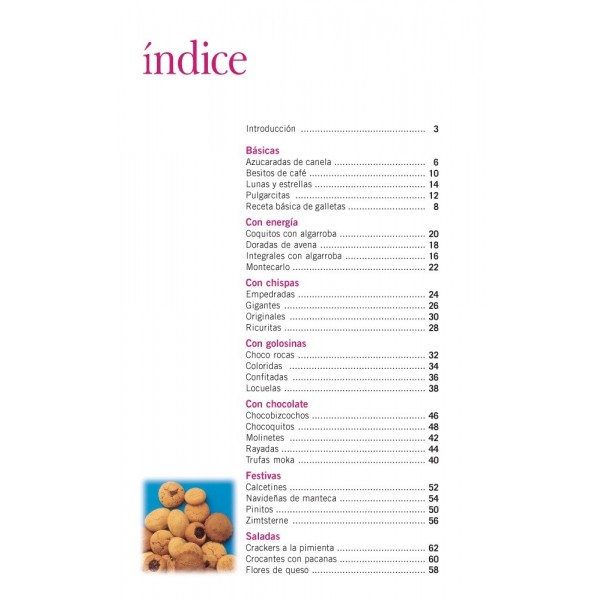 índice

Introducción 3

Básicas
Azucaradas de canela 6
Besitos de café 10
Lunas y estrellas 14
Pulgarcitas 12
Receta básica de galletas 8

Con energía
Coquitos con algarroba 20
Doradas de avena 18
Integrales con algarroba 16
Montecarlo 22

Con chispas
Empedradas 24
Gigantes 26
Originales 30
Ricuritas 28

Con golosinas
Choco rocas 32
Coloridas 34
Confitadas 36
Locuelas 38

Con chocolate
Chocobizcochos 46
Chocoquitos 48
Molinetes 42
Rayadas 44
Trufas moka 40

Festivas
Calcetines 52
Navideñas de manteca 54
Pinitos 50
Zimtsterne 56

Saladas
Crackers a la pimienta 62
Crocantes con pacanas 60
Flores de queso 58